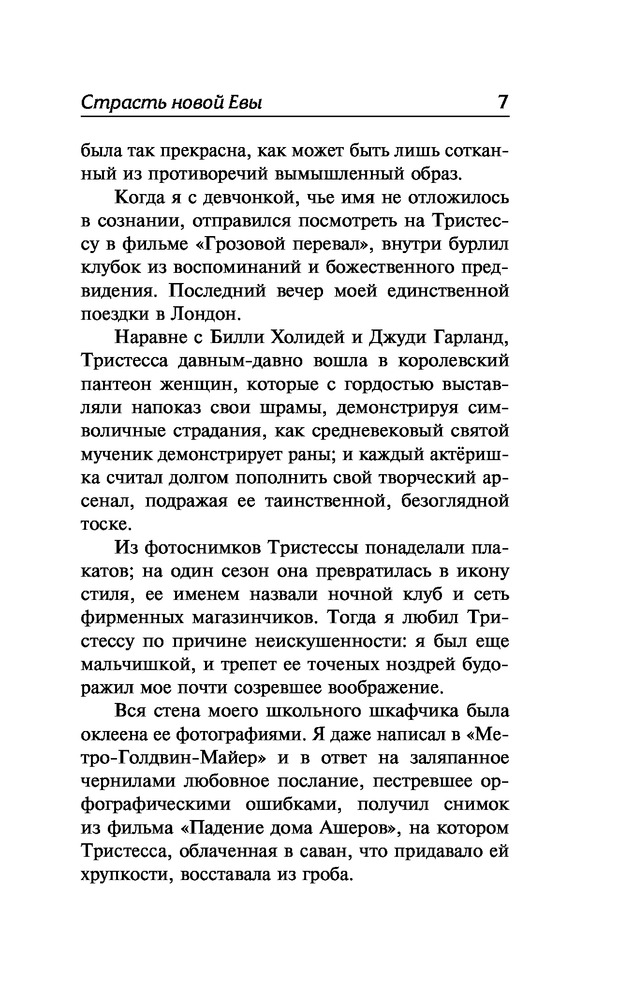 Страсть новой Евы 7

была так прекрасна, как может быть лишь сотканный из противоречий вымышленный образ.

Когда я с девчонкой, чье имя не отложилось в сознании, отправился посмотреть на Тристессу в фильме «Грозовой перевал», внутри бурлил клубок из воспоминаний и божественного предвидения. Последний вечер моей единственной поездки в Лондон.

Наравне с Билли Холидей и Джуди Гарланд, Тристесса давным-давно вошла в королевский пантеон женщин, которые с гордостью выставляли напоказ свои шрамы, демонстрируя символичные страдания, как средневековый святой мученик демонстрирует раны; и каждый актёришка считал долгом пополнить свой творческий арсенал, подражая ее таинственной, безоглядной тоске.

Из фотоснимков Тристессы понаделали плакатов; на один сезон она превратилась в икону стиля, ее именем назвали ночной клуб и сеть фирменных магазинчиков. Тогда я любил Тристессу по причине неискушенности: я был еще мальчишкой, и трепет ее точеных ноздрей будоражил мое почти созревшее воображение.

Вся стена моего школьного шкафчика была оклеена ее фотографиями. Я даже написал в «Метро-Голдвин-Майер» и в ответ на заляпанное чернилами любовное послание, пестревшее орфографическими ошибками, получил снимок из фильма «Падение дома Ашеров», на котором Тристесса, облаченная в саван, что придавало ей хрупкости, восставала из гроба.